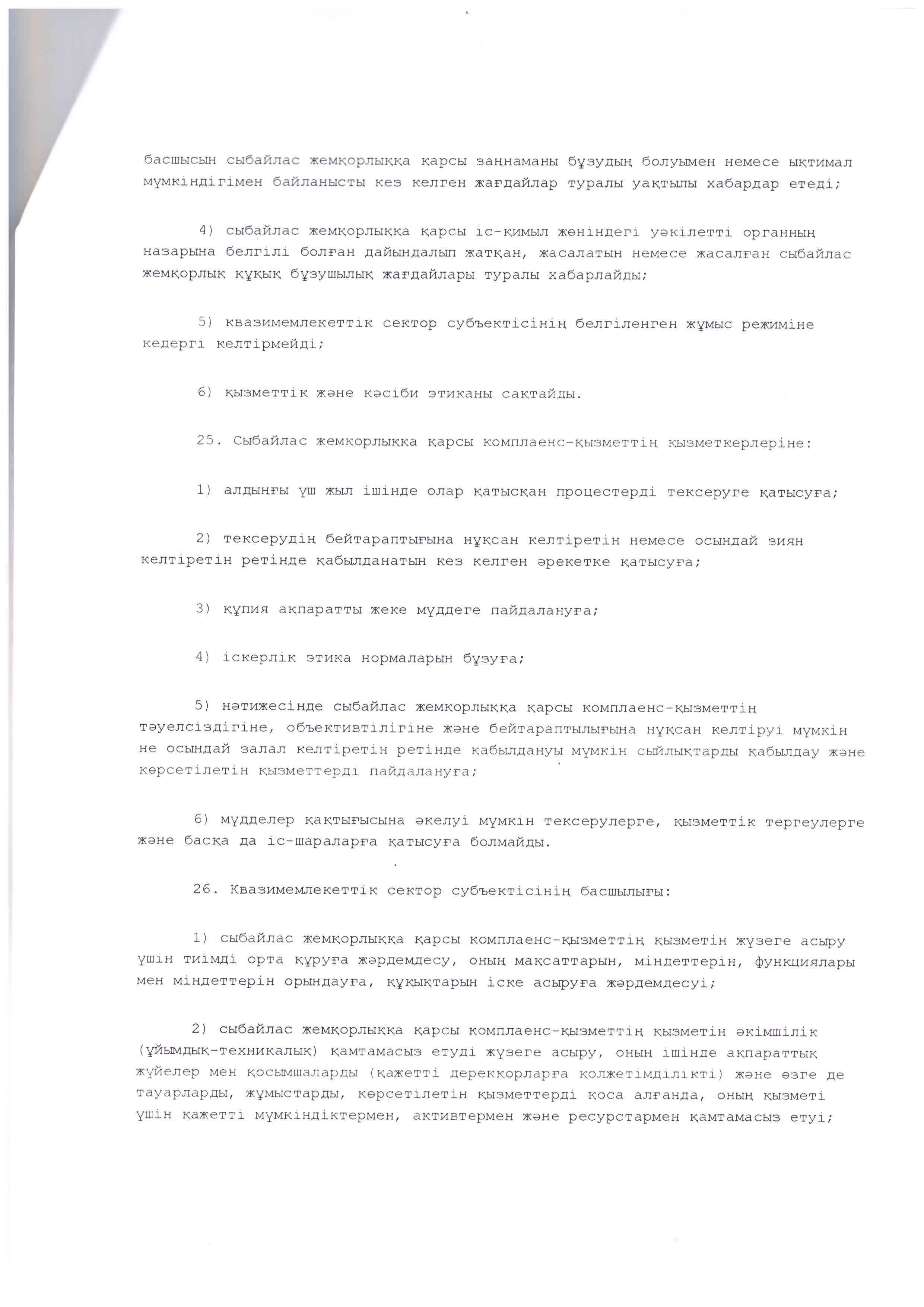 басшысын сыбайлас жемқорлыққа қарсы заңнаманы бұзудың болуымен немесе ықтимал мүмкіндігімен байланысты кез келген жағдайлар туралы уақтылы хабардар етеді;

4) сыбайлас жемқорлыққа қарсы іс-қимыл жөніндегі уәкілетті органның назарына белгілі болған дайындалып жатқан, жасалатын немесе жасалған сыбайлас жемқорлық құқық бұзушылық жағдайлары туралы хабарлайды;

5) квазимемлекеттік сектор субъектісінің белгіленген жұмыс режиміне кедергі келтірмейді;

6) қызметтік және кәсіби этиканы сақтайды.

25. Сыбайлас жемқорлыққа қарсы комплаенс-қызметтің қызметкерлеріне:

1) алдыңғы үш жыл ішінде олар қатысқан процестерді тексеруге қатысуға;

2) тексерудің бейтараптығына нұқсан келтіретін немесе осындай зиян келтіретін ретінде қабылданатын кез келген әрекетке қатысуға;

3) құпия ақпаратты жеке мүддеге пайдалануға;

4) іскерлік этика нормаларын бұзуға;

5) нәтижесінде сыбайлас жемқорлыққа қарсы комплаенс-қызметтің тәуелсіздігіне, объективтілігіне және бейтараптылығына нұқсан келтіруі мүмкін не осындай залал келтіретін ретінде қабылдануы мүмкін сыйлықтарды қабылдау және көрсетілетін қызметтерді пайдалануға;

6) мүдделер қақтығысына әкелуі мүмкін тексерулерге, қызметтік тергеулерге және басқа да іс-шараларға қатысуға болмайды.

26. Квазимемлекеттік сектор субъектісінің басшылығы:

1) сыбайлас жемқорлыққа қарсы комплаенс-қызметтің қызметін жүзеге асыру үшін тиімді орта құруға жәрдемдесу, оның мақсаттарын, міндеттерін, функциялары мен міндеттерін орындауға, құқықтарын іске асыруға жәрдемдесуі;

2) сыбайлас жемқорлыққа қарсы комплаенс-қызметтің қызметін әкімшілік (ұйымдық-техникалық) қамтамасыз етуді жүзеге асыру, оның ішінде ақпараттық жүйелер мен қосымшаларды (қажетті дерекқорларға қолжетімділікті) және өзге де тауарларды, жұмыстарды, көрсетілетін қызметтерді қоса алғанда, оның қызметі үшін қажетті мүмкіндіктермен, активтермен және ресурстармен қамтамасыз етуі;